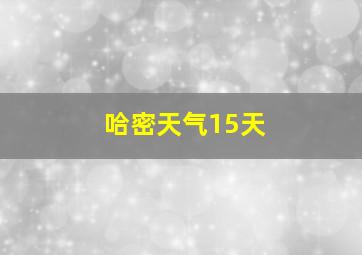 哈密天气15天